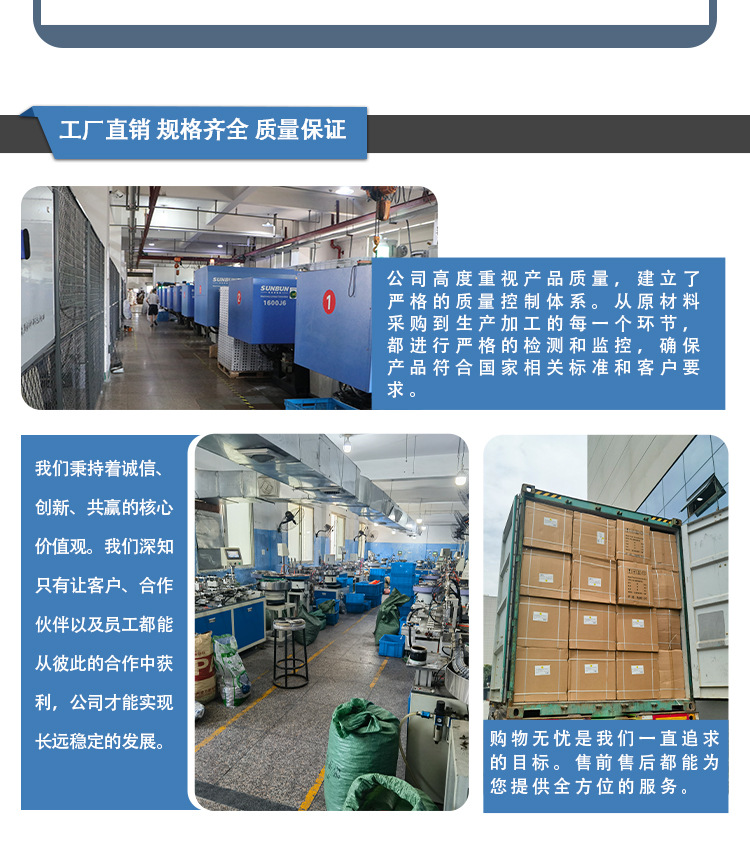 工厂直销 规格齐全 质量保证

公司高度重视产品质量，建立了严格的质量控制体系。从原材料采购到生产加工的每一个环节，都进行严格的检测和监控，确保产品符合国家相关标准和客户要求。

我们秉持着诚信、创新、共赢的核心价值观。我们深知只有让客户、合作伙伴以及员工都能从彼此的合作中获利，公司才能实现长远稳定的发展。

购物无忧是我们一直追求的目标。售前售后都能为您提供全方位的服务。